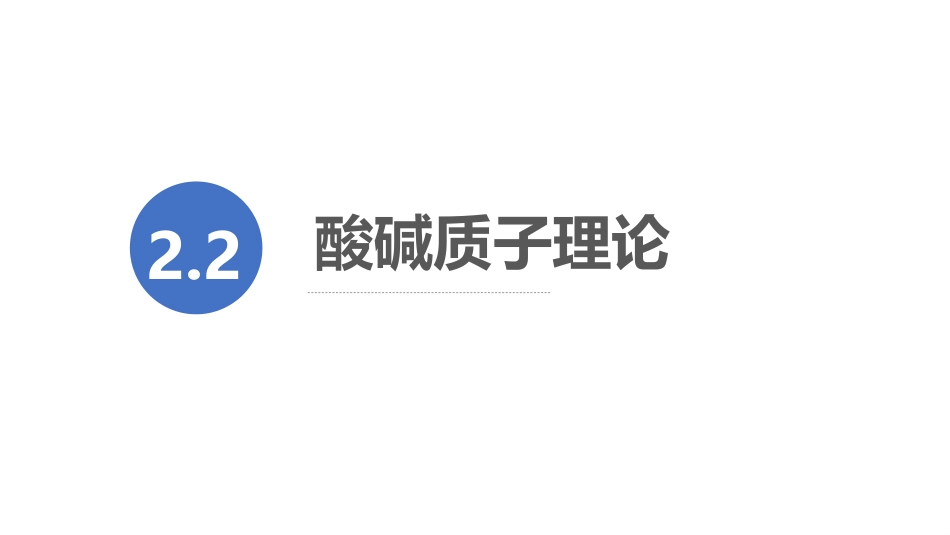 2.2 酸碱质子理论